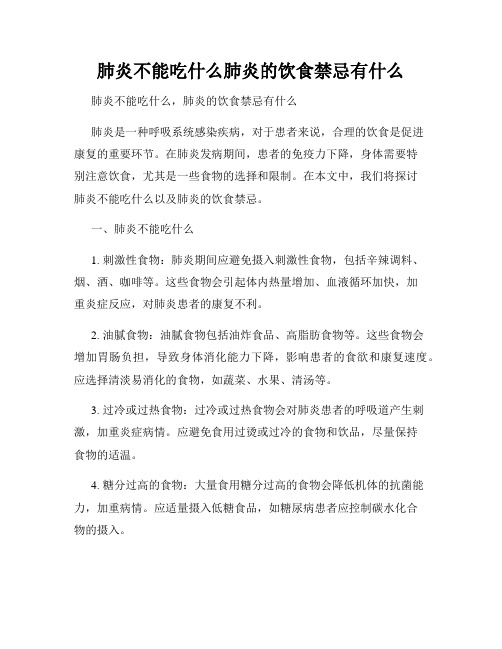 肺炎不能吃什么肺炎的饮食禁忌有什么

肺炎不能吃什么，肺炎的饮食禁忌有什么

肺炎是一种呼吸系统感染疾病，对于患者来说，合理的饮食是促进康复的重要环节。在肺炎发病期间，患者的免疫力下降，身体需要特别注意饮食，尤其是一些食物的选择和限制。在本文中，我们将探讨肺炎不能吃什么以及肺炎的饮食禁忌。

一、肺炎不能吃什么

1. 刺激性食物：肺炎期间应避免摄入刺激性食物，包括辛辣调料、烟、酒、咖啡等。这些食物会引起体内热量增加、血液循环加快，加重炎症反应，对肺炎患者的康复不利。

2. 油腻食物：油腻食物包括油炸食品、高脂肪食物等。这些食物会增加胃肠负担，导致身体消化能力下降，影响患者的食欲和康复速度。应选择清淡易消化的食物，如蔬菜、水果、清汤等。

3. 过冷或过热食物：过冷或过热食物会对肺炎患者的呼吸道产生刺激，加重炎症病情。应避免食用过烫或过冷的食物和饮品，尽量保持食物的适温。

4. 糖分过高的食物：大量食用糖分过高的食物会降低机体的抗菌能力，加重病情。应适量摄入低糖食品，如糖尿病患者应控制碳水化合物的摄入。